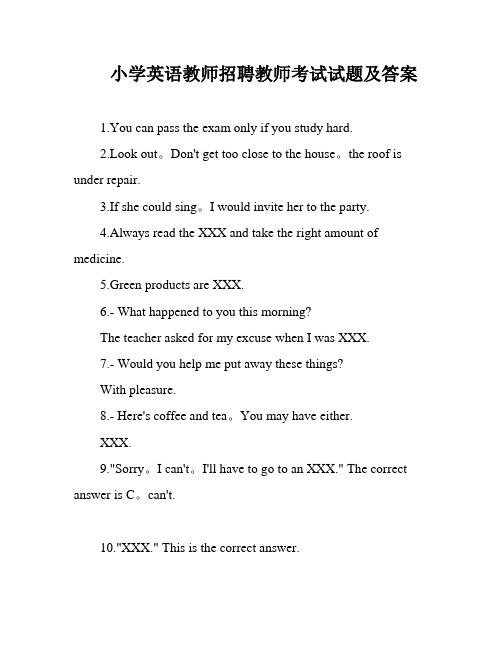 小学英语教师招聘教师考试试题及答案

1.You can pass the exam only if you study hard.

2.Look out。Don't get too close to the house。the roof is under repair.

3.If she could sing。I would invite her to the party.

4.Always read the XXX and take the right amount of medicine.

5.Green products are XXX.

6.- What happened to you this morning?

The teacher asked for my excuse when I was XXX.

7.- Would you help me put away these things?

With pleasure.

8.- Here's coffee and tea。You may have either.

XXX.

9."Sorry。I can't。I'll have to go to an XXX." The correct answer is C。can't.

10."XXX." This is the correct answer.